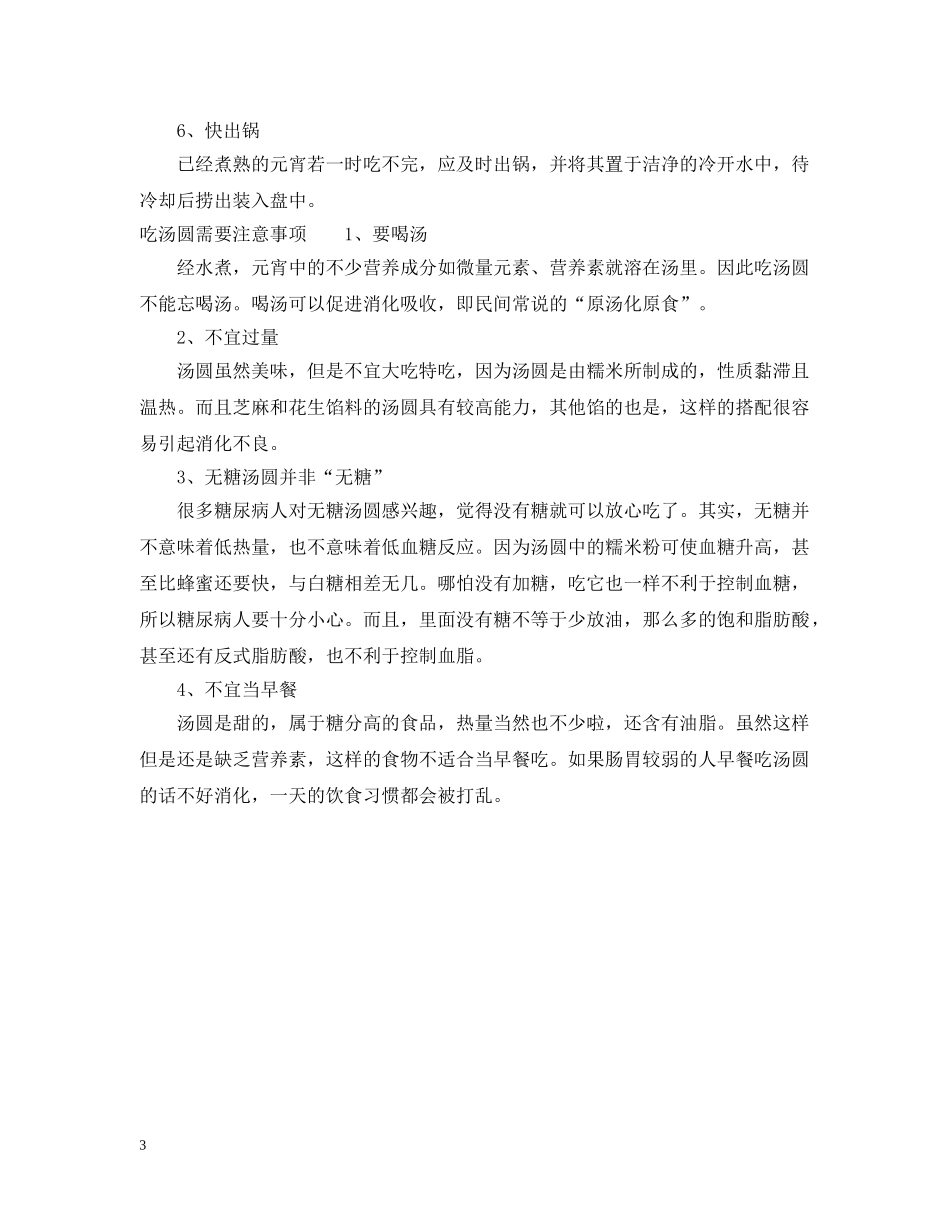 6、快出锅

已经煮熟的元宵若一时吃不完，应及时出锅，并将其置于洁净的冷开水中，待冷却后捞出装入盘中。

吃汤圆需要注意事项　　1、要喝汤

经水煮，元宵中的不少营养成分如微量元素、营养素就溶在汤里。因此吃汤圆不能忘喝汤。喝汤可以促进消化吸收，即民间常说的“原汤化原食”。

2、不宜过量

汤圆虽然美味，但是不宜大吃特吃，因为汤圆是由糯米所制成的，性质黏滞且温热。而且芝麻和花生馅料的汤圆具有较高能力，其他馅的也是，这样的搭配很容易引起消化不良。

3、无糖汤圆并非“无糖”

很多糖尿病人对无糖汤圆感兴趣，觉得没有糖就可以放心吃了。其实，无糖并不意味着低热量，也不意味着低血糖反应。因为汤圆中的糯米粉可使血糖升高，甚至比蜂蜜还要快，与白糖相差无几。哪怕没有加糖，吃它也一样不利于控制血糖，所以糖尿病人要十分小心。而且，里面没有糖不等于少放油，那么多的饱和脂肪酸，甚至还有反式脂肪酸，也不利于控制血脂。

4、不宜当早餐

汤圆是甜的，属于糖分高的食品，热量当然也不少啦，还含有油脂。虽然这样但是还是缺乏营养素，这样的食物不适合当早餐吃。如果肠胃较弱的人早餐吃汤圆的话不好消化，一天的饮食习惯都会被打乱。

3